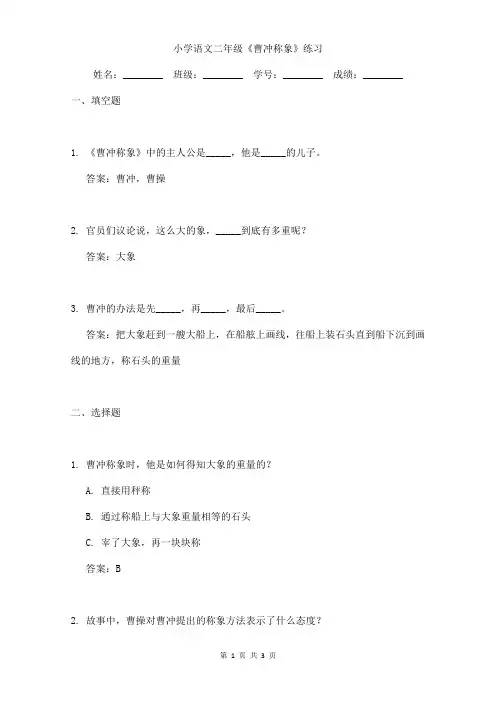 小学语文二年级《曹冲称象》练习

姓名：________ 班级：________ 学号：________ 成绩：________

一、填空题

1. 《曹冲称象》中的主人公是_____，他是_____的儿子。

答案：曹冲，曹操

2. 官员们议论说，这么大的象，_____到底有多重呢？

答案：大象

3. 曹冲的办法是先_____，再_____，最后_____。

答案：把大象赶到一艘大船上，在船舷上画线，往船上装石头直到船下沉到画线的地方，称石头的重量

二、选择题

1. 曹冲称象时，他是如何得知大象的重量的？

A. 直接用秤称

B. 通过称船上与大象重量相等的石头

C. 宰了大象，再一块块称

答案：B

2. 故事中，曹操对曹冲提出的称象方法表示了什么态度？

第 1 页 共 3 页